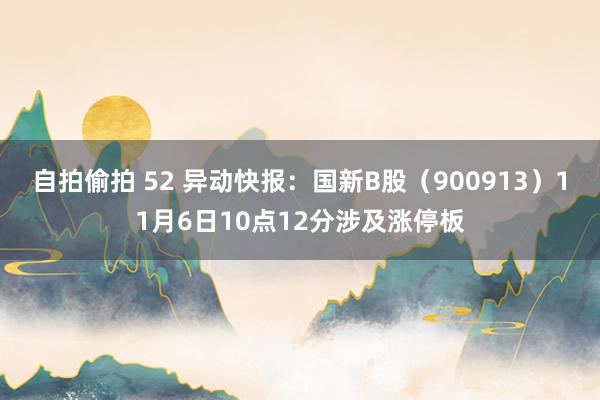 自拍偷拍 52 异动快报：国新B股（900913）11月6日10点12分涉及涨停板